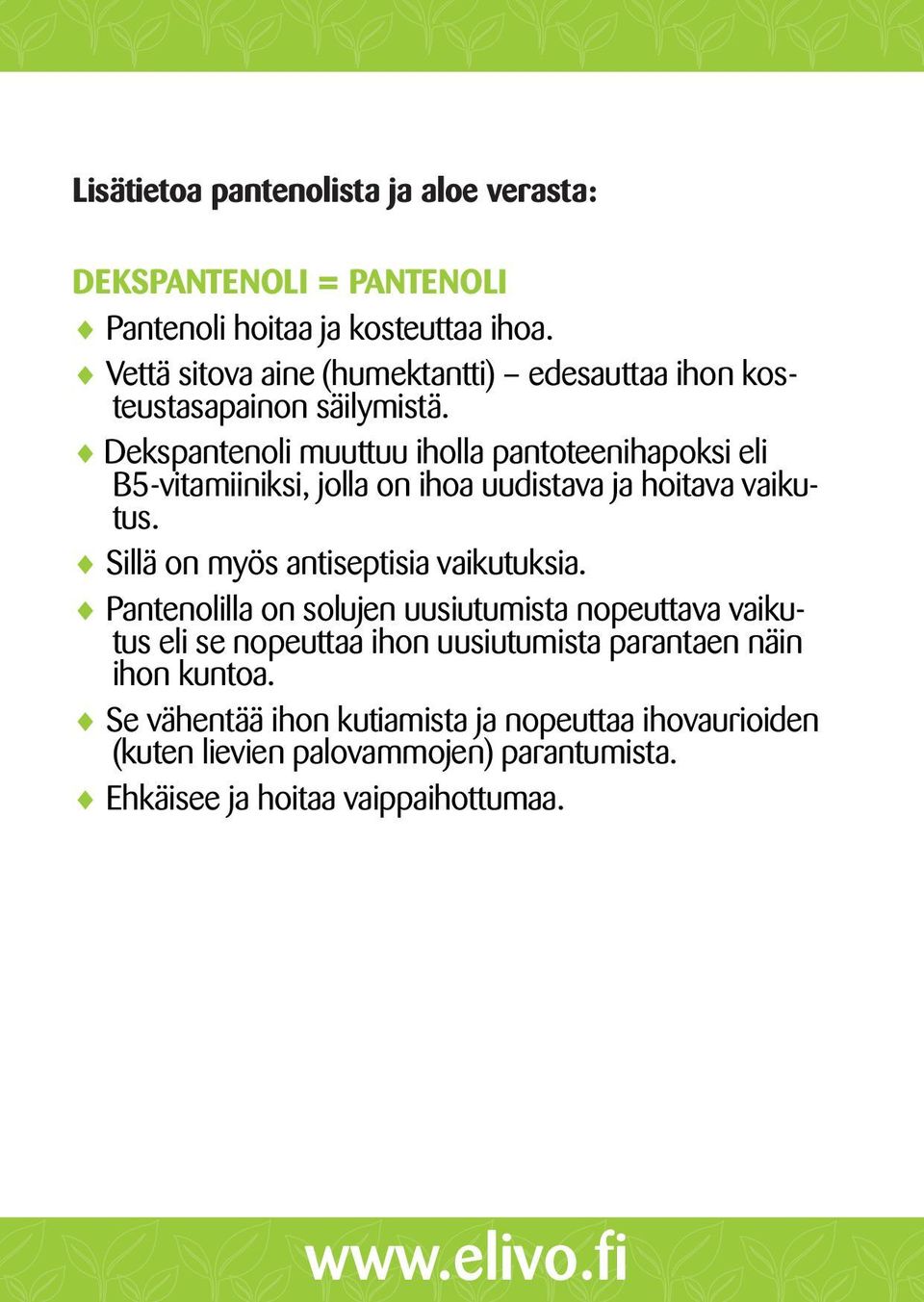 Lisätietoa pantenolista ja aloe verasta:

DEKSPANTENOLI = PANTENOLI

♦ Pantenoli hoitaa ja kosteuttaa ihoa.

♦ Vettä sitova aine (humektantti) – edesauttaa ihon kosteustasapainon säilymistä.

♦ Dekspantenoli muuttuu iholla pantoteenihapoksi eli B5-vitamiiniksi, jolla on ihoa uudistava ja hoitava vaikutus.

♦ Sillä on myös antiseptisia vaikutuksia.

♦ Pantenolilla on solujen uusiutumista nopeuttava vaikutus eli se nopeuttaa ihon uusiutumista parantaen näin ihon kuntoa.

♦ Se vähentää ihon kutiamista ja nopeuttaa ihovaurioiden (kuten lievien palovammojen) parantumista.

♦ Ehkäisee ja hoitaa vaippaihottumaa.

www.elivo.fi